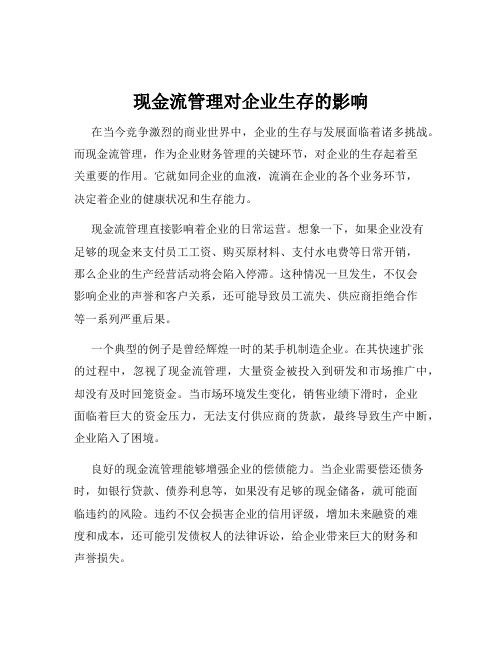 现金流管理对企业生存的影响

在当今竞争激烈的商业世界中，企业的生存与发展面临着诸多挑战。而现金流管理，作为企业财务管理的关键环节，对企业的生存起着至关重要的作用。它就如同企业的血液，流淌在企业的各个业务环节，决定着企业的健康状况和生存能力。

现金流管理直接影响着企业的日常运营。想象一下，如果企业没有足够的现金来支付员工工资、购买原材料、支付水电费等日常开销，那么企业的生产经营活动将会陷入停滞。这种情况一旦发生，不仅会影响企业的声誉和客户关系，还可能导致员工流失、供应商拒绝合作等一系列严重后果。

一个典型的例子是曾经辉煌一时的某手机制造企业。在其快速扩张的过程中，忽视了现金流管理，大量资金被投入到研发和市场推广中，却没有及时回笼资金。当市场环境发生变化，销售业绩下滑时，企业面临着巨大的资金压力，无法支付供应商的货款，最终导致生产中断，企业陷入了困境。

良好的现金流管理能够增强企业的偿债能力。当企业需要偿还债务时，如银行贷款、债券利息等，如果没有足够的现金储备，就可能面临违约的风险。违约不仅会损害企业的信用评级，增加未来融资的难度和成本，还可能引发债权人的法律诉讼，给企业带来巨大的财务和声誉损失。